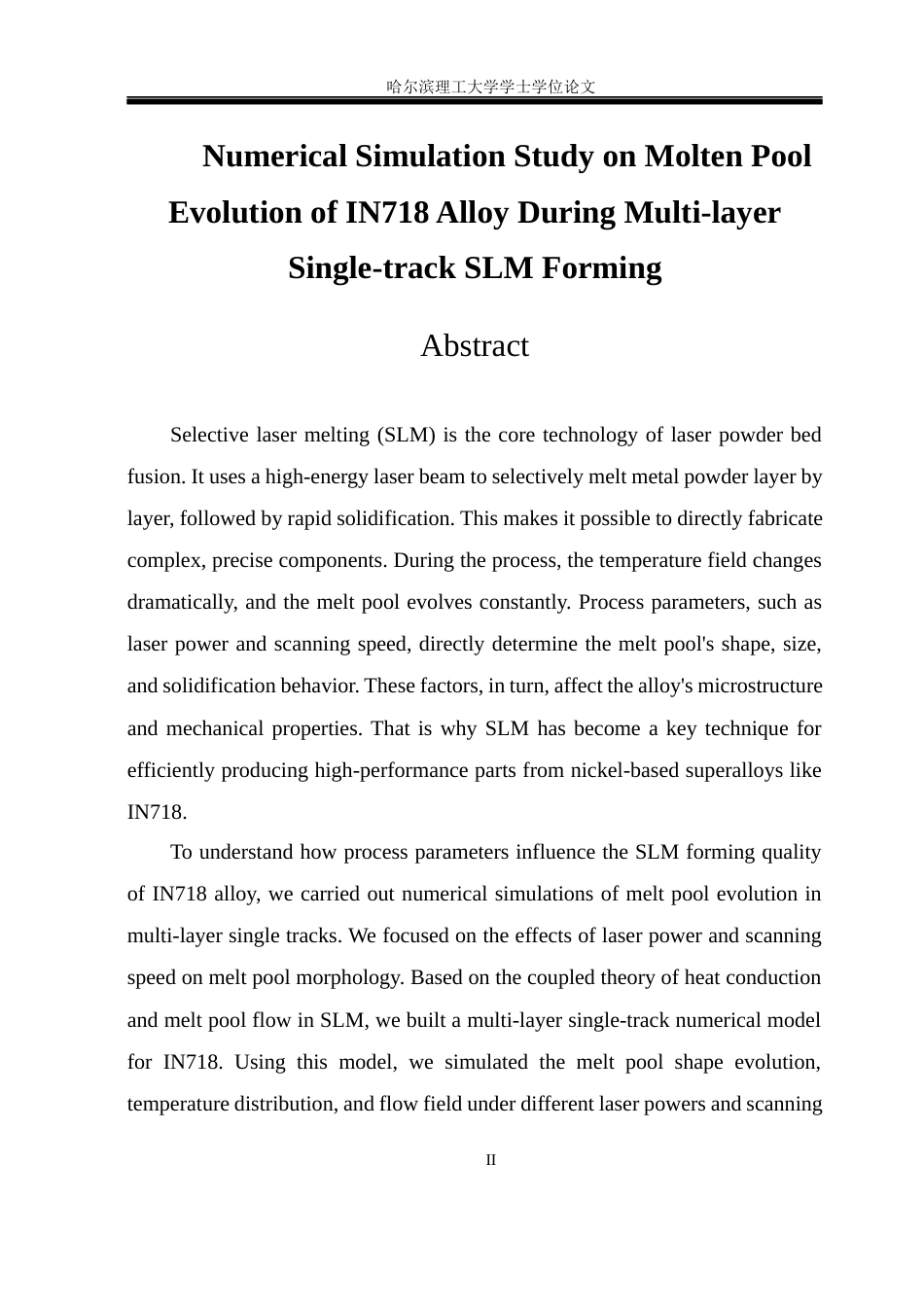 哈尔滨理工大学学士学位论文

Numerical Simulation Study on Molten Pool Evolution of IN718 Alloy During Multi-layer Single-track SLM Forming

Abstract

Selective laser melting (SLM) is the core technology of laser powder bed fusion. It uses a high-energy laser beam to selectively melt metal powder layer by layer, followed by rapid solidification. This makes it possible to directly fabricate complex, precise components. During the process, the temperature field changes dramatically, and the melt pool evolves constantly. Process parameters, such as laser power and scanning speed, directly determine the melt pool's shape, size, and solidification behavior. These factors, in turn, affect the alloy's microstructure and mechanical properties. That is why SLM has become a key technique for efficiently producing high-performance parts from nickel-based superalloys like IN718.

To understand how process parameters influence the SLM forming quality of IN718 alloy, we carried out numerical simulations of melt pool evolution in multi-layer single tracks. We focused on the effects of laser power and scanning speed on melt pool morphology. Based on the coupled theory of heat conduction and melt pool flow in SLM, we built a multi-layer single-track numerical model for IN718. Using this model, we simulated the melt pool shape evolution, temperature distribution, and flow field under different laser powers and scanning

II